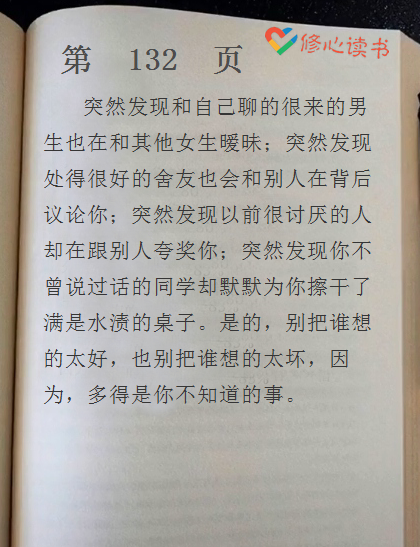 第 132 页

修心读书

突然发现和自己聊的很来的男生也在和其他女生暧昧；突然发现处得很好的舍友也会和别人在背后议论你；突然发现以前很讨厌的人却在跟别人夸奖你；突然发现你不曾说过话的同学却默默为你擦干了满是水渍的桌子。是的，别把谁想的太好，也别把谁想的太坏，因为，多得是你不知道的事。